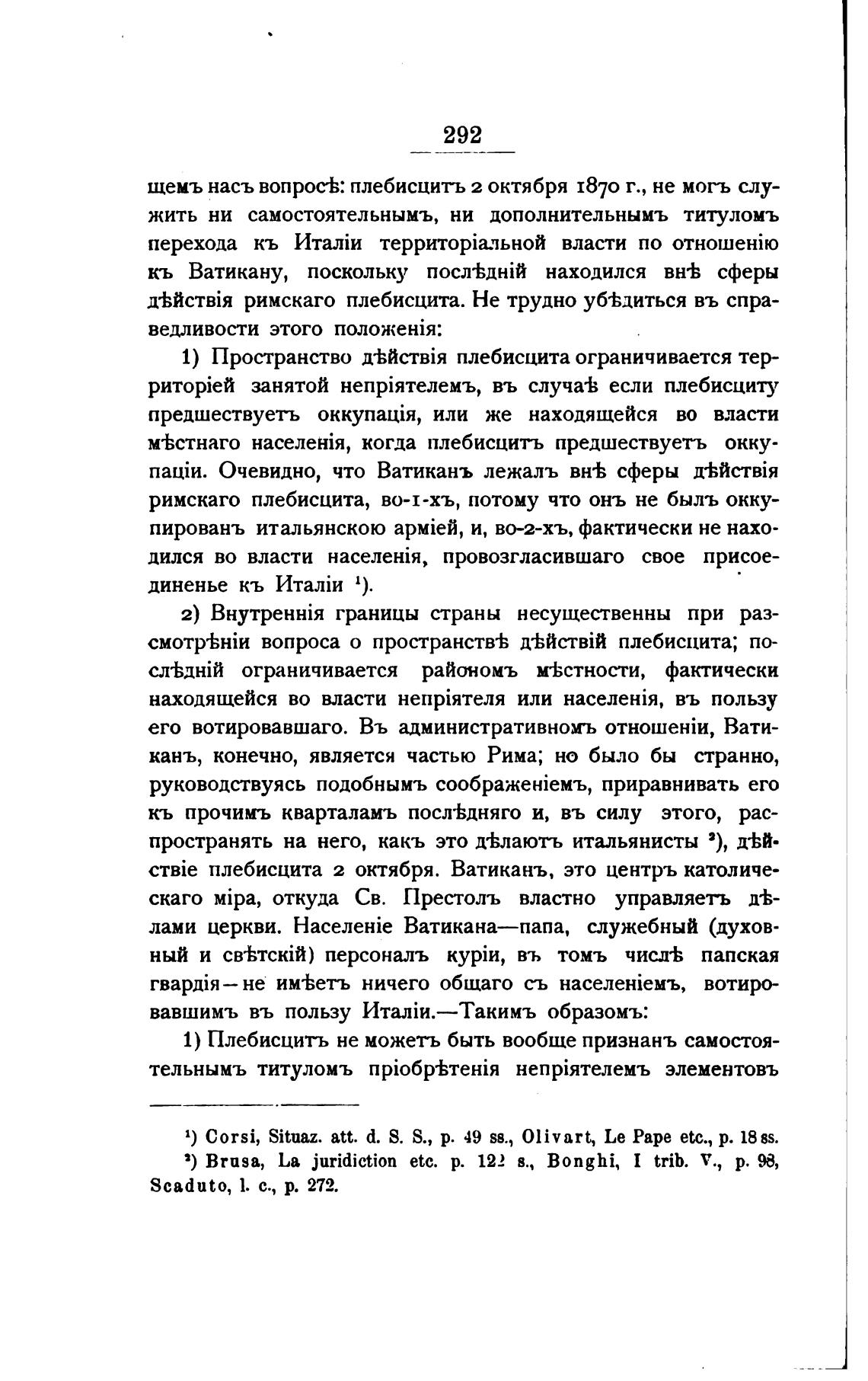 292

щемъ насъ вопросѣ: плебисцитъ 2 октября 1870 г., не могъ служить ни самостоятельнымъ, ни дополнительнымъ титуломъ перехода къ Италіи территоріальной власти по отношенію къ Ватикану, поскольку послѣдній находился внѣ сферы дѣйствія римскаго плебисцита. Не трудно убѣдиться въ справедливости этого положенія:

1) Пространство дѣйствія плебисцита ограничивается территоріей занятой непріятелемъ, въ случаѣ если плебисциту предшествуетъ оккупація, или же находящейся во власти мѣстнаго населенія, когда плебисцитъ предшествуетъ оккупаціи. Очевидно, что Ватиканъ лежалъ внѣ сферы дѣйствія римскаго плебисцита, во-1-хъ, потому что онъ не былъ оккупированъ итальянскою арміей, и, во-2-хъ, фактически не находился во власти населенія, провозгласившаго свое присоединенье къ Италіи $^1$).

2) Внутреннія границы страны несущественны при разсмотрѣніи вопроса о пространствѣ дѣйствій плебисцита; послѣдній ограничивается райономъ мѣстности, фактически находящейся во власти непріятеля или населенія, въ пользу его вотировавшаго. Въ административномъ отношеніи, Ватиканъ, конечно, является частью Рима; но было бы странно, руководствуясь подобнымъ соображеніемъ, приравнивать его къ прочимъ кварталамъ послѣдняго и, въ силу этого, распространять на него, какъ это дѣлаютъ итальянисты $^2$), дѣйствіе плебисцита 2 октября. Ватиканъ, это центръ католическаго міра, откуда Св. Престолъ властно управляетъ дѣлами церкви. Населеніе Ватикана—папа, служебный (духовный и свѣтскій) персоналъ куріи, въ томъ числѣ папская гвардія—не имѣетъ ничего общаго съ населеніемъ, вотировавшимъ въ пользу Италіи.—Такимъ образомъ:

1) Плебисцитъ не можетъ быть вообще признанъ самостоятельнымъ титуломъ пріобрѣтенія непріятелемъ элементовъ

$^1$) Corsi, Situaz. att. d. S. S., p. 49 ss., Olivart, Le Pape etc., p. 18 ss.
$^2$) Brusa, La juridiction etc. p. 122 s., Bonghi, I trib. V., p. 98, Scaduto, l. c., p. 272.